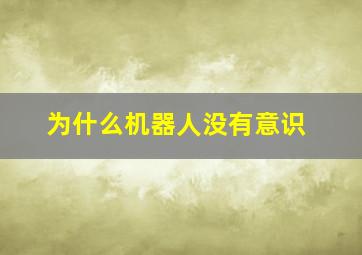 为什么机器人没有意识